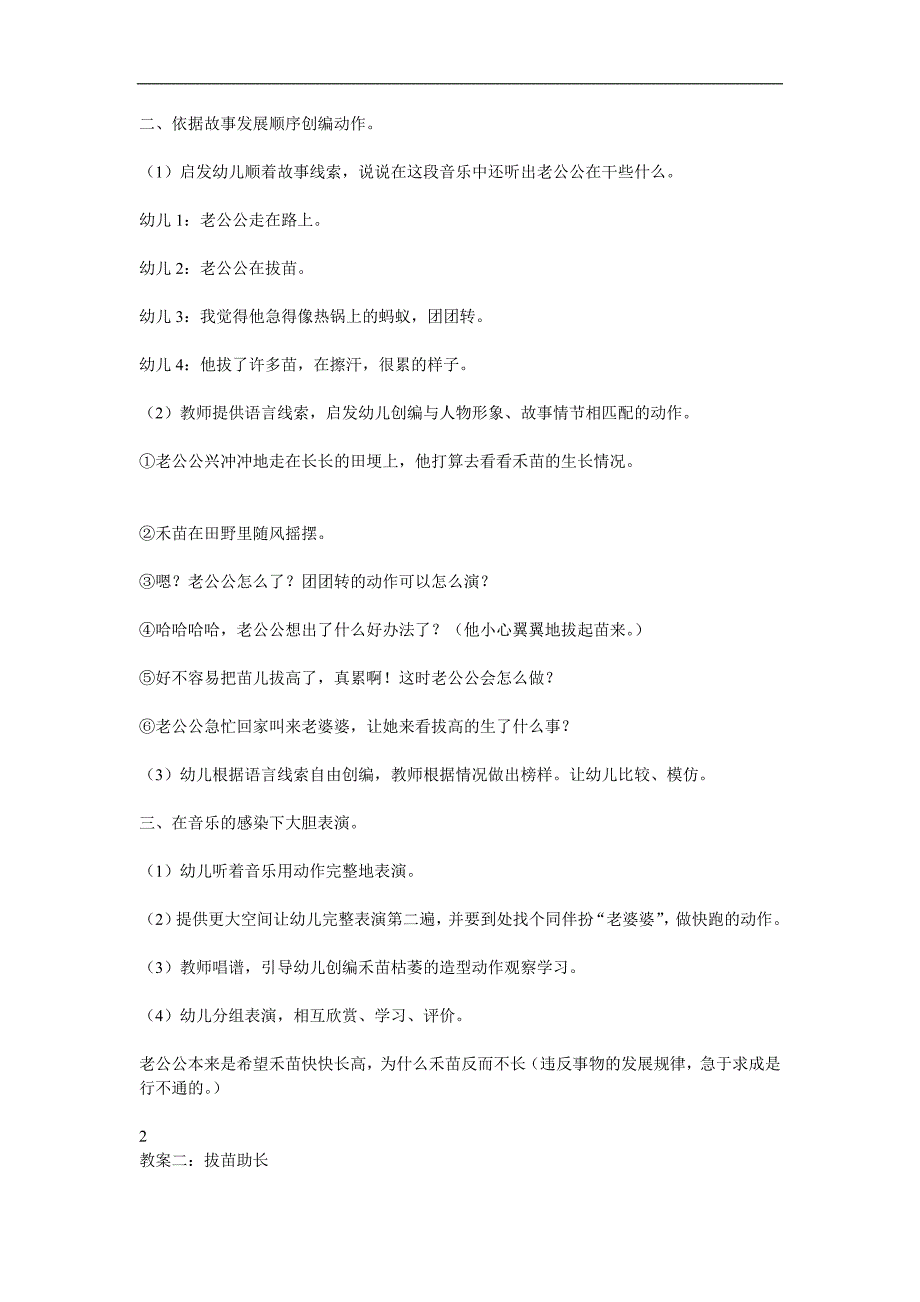 二、依据故事发展顺序创编动作。

（1）启发幼儿顺着故事线索，说说在这段音乐中还听出老公公在干些什么。

幼儿 1：老公公走在路上。

幼儿 2：老公公在拔苗。

幼儿 3：我觉得他急得像热锅上的蚂蚁，团团转。

幼儿 4：他拔了许多苗，在擦汗，很累的样子。

（2）教师提供语言线索，启发幼儿创编与人物形象、故事情节相匹配的动作。

①老公公兴冲冲地走在长长的田埂上，他打算去看看禾苗的生长情况。

②禾苗在田野里随风摇摆。

③嗯？老公公怎么了？团团转的动作可以怎么演？

④哈哈哈哈，老公公想出了什么好办法了？（他小心翼翼地拔起苗来。）

⑤好不容易把苗儿拔高了，真累啊！这时老公公会怎么做？

⑥老公公急忙回家叫来老婆婆，让她来看拔高的生了什么事？

（3）幼儿根据语言线索自由创编，教师根据情况做出榜样。让幼儿比较、模仿。

三、在音乐的感染下大胆表演。

（1）幼儿听着音乐用动作完整地表演。

（2）提供更大空间让幼儿完整表演第二遍，并要到处找个同伴扮“老婆婆”，做快跑的动作。

（3）教师唱谱，引导幼儿创编禾苗枯萎的造型动作观察学习。

（4）幼儿分组表演，相互欣赏、学习、评价。

老公公本来是希望禾苗快快长高，为什么禾苗反而不长（违反事物的发展规律，急于求成是行不通的。）

2
教案二：拔苗助长